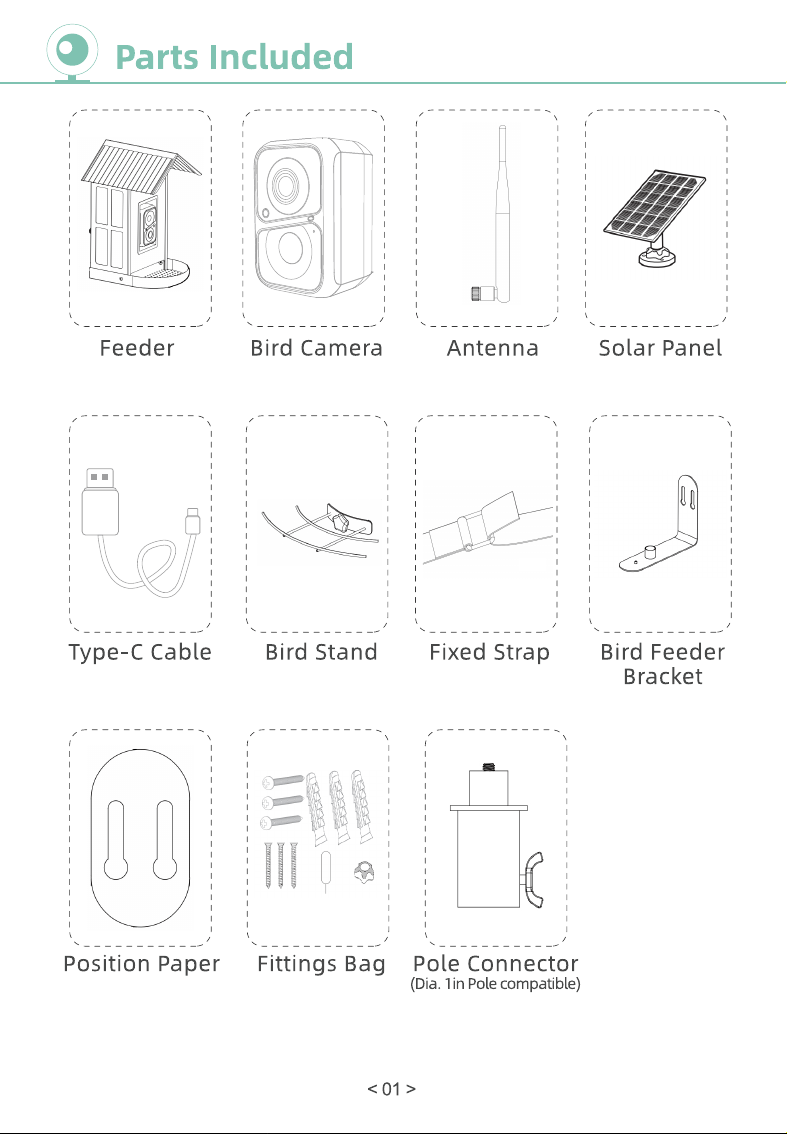 Parts Included

Feeder

Bird Camera

Antenna

Solar Panel

Type-C Cable

Bird Stand

Fixed Strap

Bird Feeder Bracket

Position Paper

Fittings Bag

Pole Connector
(Dia. 1in Pole compatible)

< 01 >